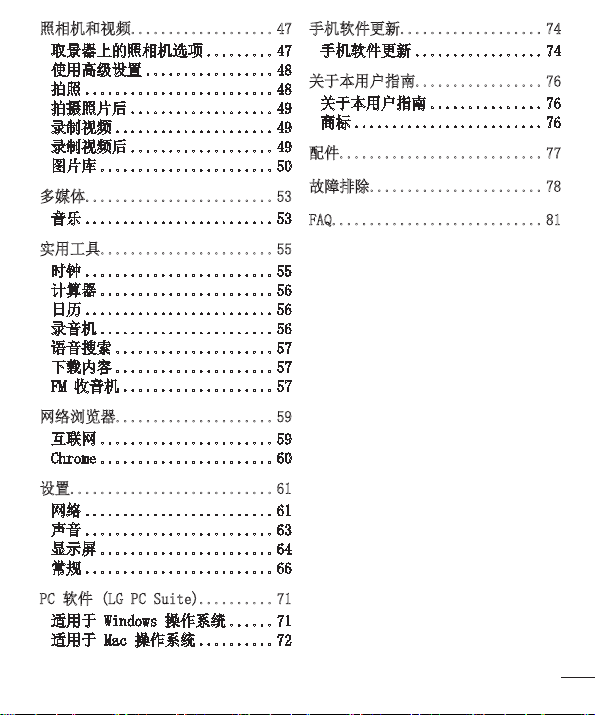 照相机和视频 47
取景器上的照相机选项 47
使用高级设置 48
拍照 48
拍摄照片后 49
录制视频 49
录制视频后 49
图片库 50

多媒体 53
音乐 53

实用工具 55
时钟 55
计算器 56
日历 56
录音机 56
语音搜索 57
下载内容 57
FM 收音机 57

网络浏览器 59
互联网 59
Chrome 60

设置 61
网络 61
声音 63
显示屏 64
常规 66

PC 软件 (LG PC Suite) 71
适用于 Windows 操作系统 71
适用于 Mac 操作系统 72

手机软件更新 74
手机软件更新 74

关于本用户指南 76
关于本用户指南 76
商标 76

配件 77

故障排除 78

FAQ 81